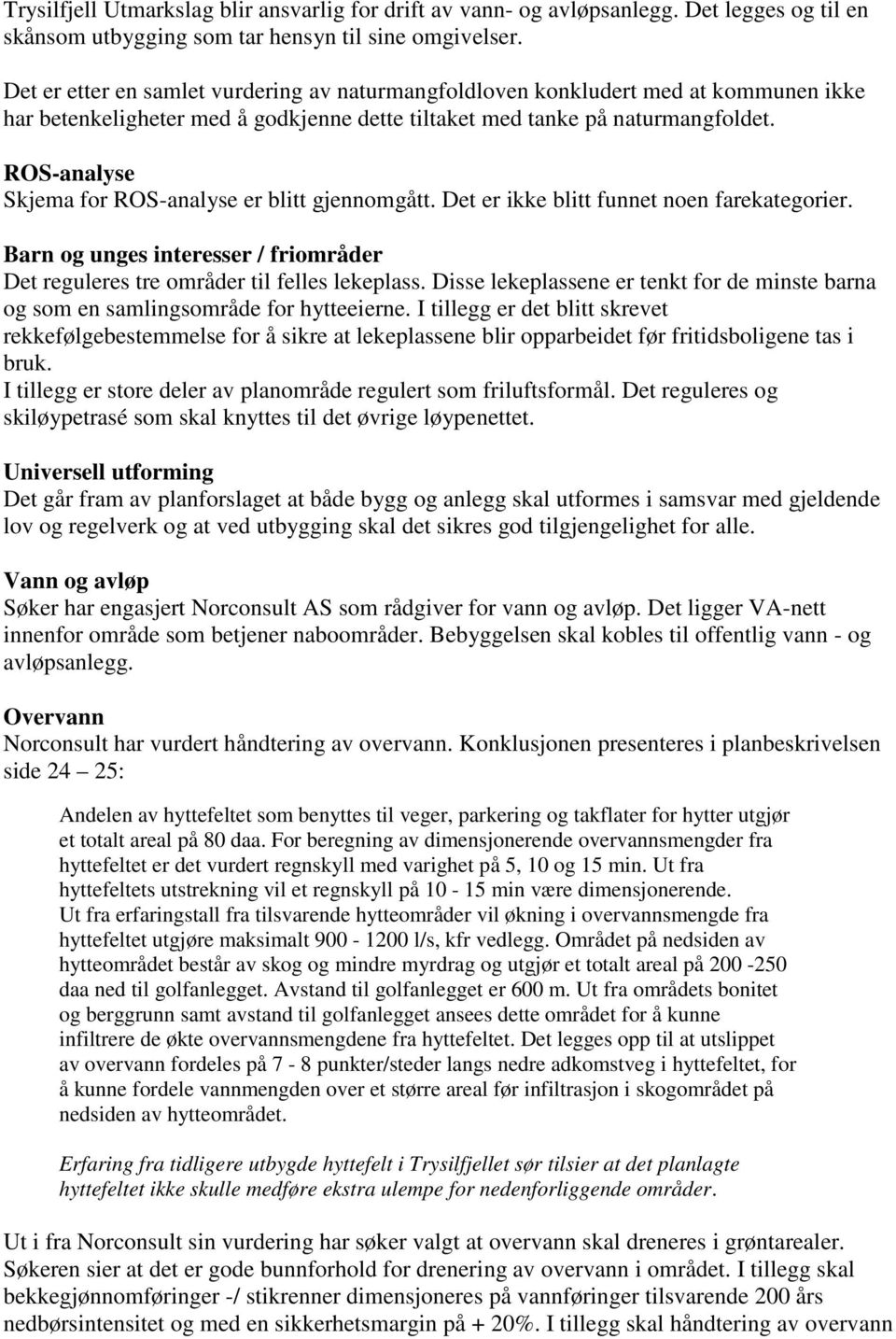 Trysilfjell Utmarkslag blir ansvarlig for drift av vann- og avløpsanlegg. Det legges og til en skånsom utbygging som tar hensyn til sine omgivelser.

Det er etter en samlet vurdering av naturmangfoldloven konkludert med at kommunen ikke har betenkeligheter med å godkjenne dette tiltaket med tanke på naturmangfoldet.

ROS-analyse
Skjema for ROS-analyse er blitt gjennomgått. Det er ikke blitt funnet noen farekategorier.

Barn og unges interesser / friområder
Det reguleres tre områder til felles lekeplass. Disse lekeplassene er tenkt for de minste barna og som en samlingsområde for hytteeierne. I tillegg er det blitt skrevet rekkefølgebestemmelse for å sikre at lekeplassene blir opparbeidet før fritidsboligene tas i bruk.
I tillegg er store deler av planområde regulert som friluftsformål. Det reguleres og skiløypetrasé som skal knyttes til det øvrige løypenettet.

Universell utforming
Det går fram av planforslaget at både bygg og anlegg skal utformes i samsvar med gjeldende lov og regelverk og at ved utbygging skal det sikres god tilgjengelighet for alle.

Vann og avløp
Søker har engasjert Norconsult AS som rådgiver for vann og avløp. Det ligger VA-nett innenfor område som betjener naboområder. Bebyggelsen skal kobles til offentlig vann - og avløpsanlegg.

Overvann
Norconsult har vurdert håndtering av overvann. Konklusjonen presenteres i planbeskrivelsen side 24 – 25:

Andelen av hyttefeltet som benyttes til veger, parkering og takflater for hytter utgjør et totalt areal på 80 daa. For beregning av dimensjonerende overvannsmengder fra hyttefeltet er det vurdert regnskyll med varighet på 5, 10 og 15 min. Ut fra hyttefeltets utstrekning vil et regnskyll på 10 - 15 min være dimensjonerende.
Ut fra erfaringstall fra tilsvarende hytteområder vil økning i overvannsmengde fra hyttefeltet utgjøre maksimalt 900 - 1200 l/s, kfr vedlegg. Området på nedsiden av hytteområdet består av skog og mindre myrdrag og utgjør et totalt areal på 200 -250 daa ned til golfanlegget. Avstand til golfanlegget er 600 m. Ut fra områdets bonitet og berggrunn samt avstand til golfanlegget ansees dette området for å kunne infiltrere de økte overvannsmengdene fra hyttefeltet. Det legges opp til at utslippet av overvann fordeles på 7 - 8 punkter/steder langs nedre adkomstveg i hyttefeltet, for å kunne fordele vannmengden over et større areal før infiltrasjon i skogområdet på nedsiden av hytteområdet.

Erfaring fra tidligere utbygde hyttefelt i Trysilfjellet sør tilsier at det planlagte hyttefeltet ikke skulle medføre ekstra ulempe for nedenforliggende områder.

Ut i fra Norconsult sin vurdering har søker valgt at overvann skal dreneres i grøntarealer. Søkeren sier at det er gode bunnforhold for drenering av overvann i området. I tillegg skal bekkegjønnomføringer -/ stikrenner dimensjoneres på vannføringer tilsvarende 200 års nedbørsintensitet og med en sikkerhetsmargin på + 20%. I tillegg skal håndtering av overvann